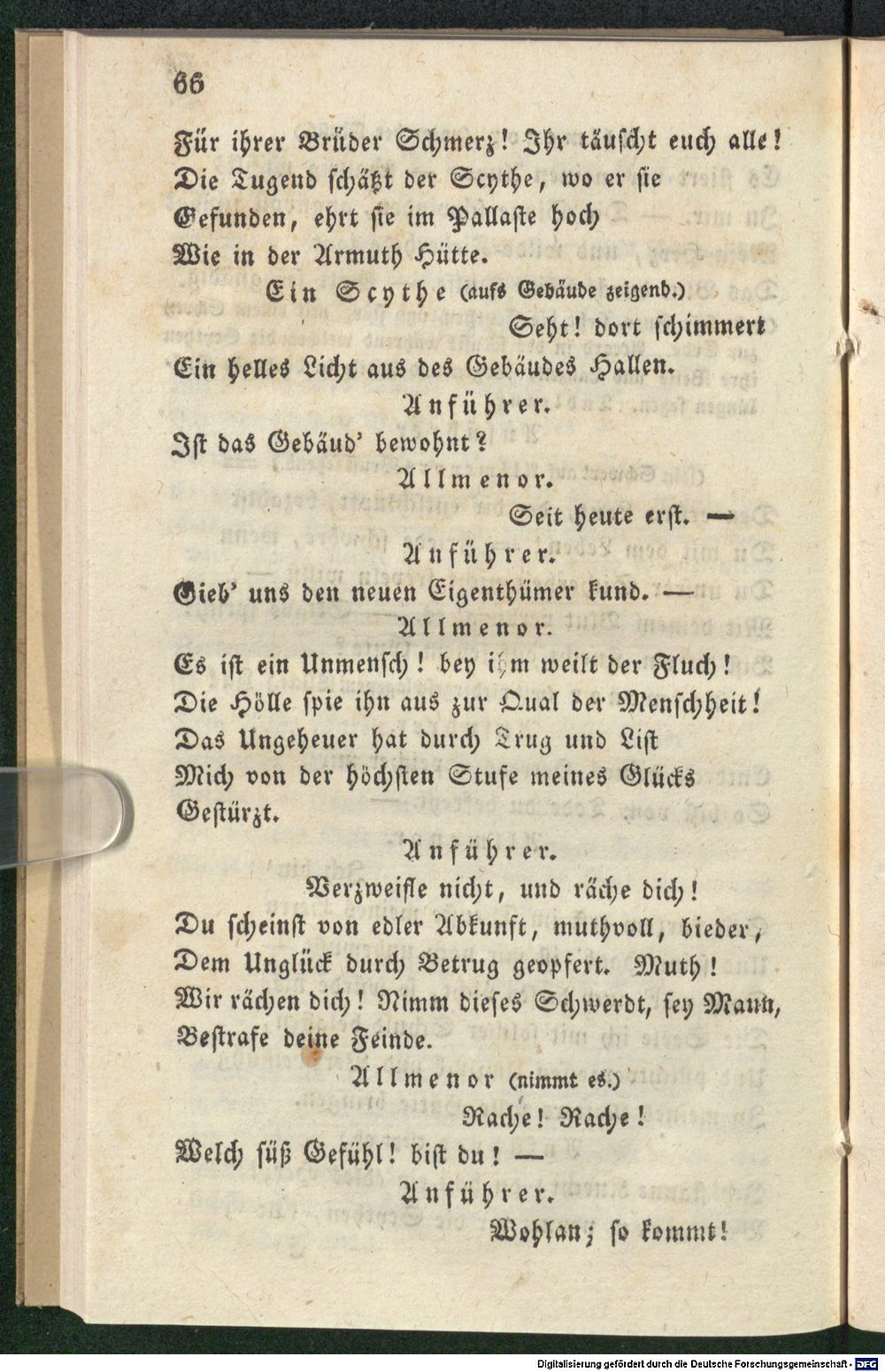 66

Für ihrer Brüder Schmerz! Ihr täuscht euch alle!
Die Tugend schätzt der Scythe, wo er sie
Gefunden, ehrt sie im Pallaste hoch
Wie in der Armuth Hütte.

Ein Scythe (aufs Gebäude zeigend.)
Seht! dort schimmert
Ein helles Licht aus des Gebäudes Hallen.

Anführer.
Ist das Gebäud' bewohnt?

Allmenor.
Seit heute erst. —

Anführer.
Gieb' uns den neuen Eigenthümer kund. —

Allmenor.
Es ist ein Unmensch! bey ihm weilt der Fluch!
Die Hölle spie ihn aus zur Qual der Menschheit!
Das Ungeheuer hat durch Trug und List
Mich von der höchsten Stufe meines Glücks
Gestürzt.

Anführer.
Verzweifle nicht, und räche dich!
Du scheinst von edler Abkunft, muthvoll, bieder,
Dem Unglück durch Betrug geopfert. Muth!
Wir rächen dich! Nimm dieses Schwerdt, sey Mann,
Bestrafe deine Feinde.

Allmenor (nimmt es.)
Rache! Rache!
Welch süß Gefühl! bist du! —

Anführer.
Wohlan; so kommt!

Digitalisierung gefördert durch die Deutsche Forschungsgemeinschaft - DFG